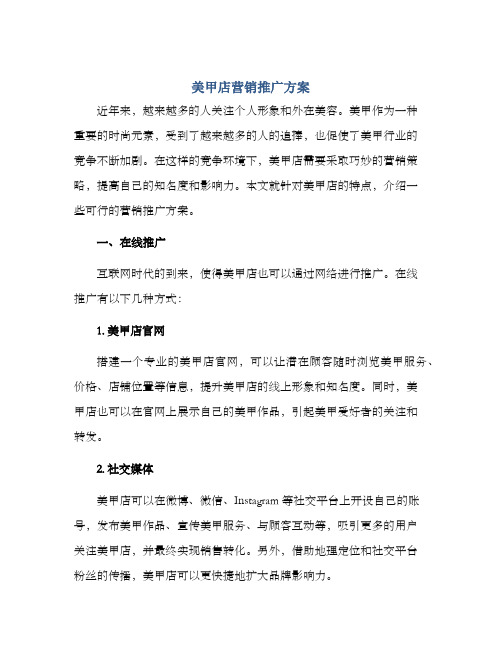 美甲店营销推广方案

近年来，越来越多的人关注个人形象和外在美容。美甲作为一种重要的时尚元素，受到了越来越多的人的追捧，也促使了美甲行业的竞争不断加剧。在这样的竞争环境下，美甲店需要采取巧妙的营销策略，提高自己的知名度和影响力。本文就针对美甲店的特点，介绍一些可行的营销推广方案。

一、在线推广

互联网时代的到来，使得美甲店也可以通过网络进行推广。在线推广有以下几种方式：

1. 美甲店官网

搭建一个专业的美甲店官网，可以让潜在顾客随时浏览美甲服务、价格、店铺位置等信息，提升美甲店的线上形象和知名度。同时，美甲店也可以在官网上展示自己的美甲作品，引起美甲爱好者的关注和转发。

2. 社交媒体

美甲店可以在微博、微信、Instagram 等社交平台上开设自己的账号，发布美甲作品、宣传美甲服务、与顾客互动等，吸引更多的用户关注美甲店，并最终实现销售转化。另外，借助地理定位和社交平台粉丝的传播，美甲店可以更快捷地扩大品牌影响力。